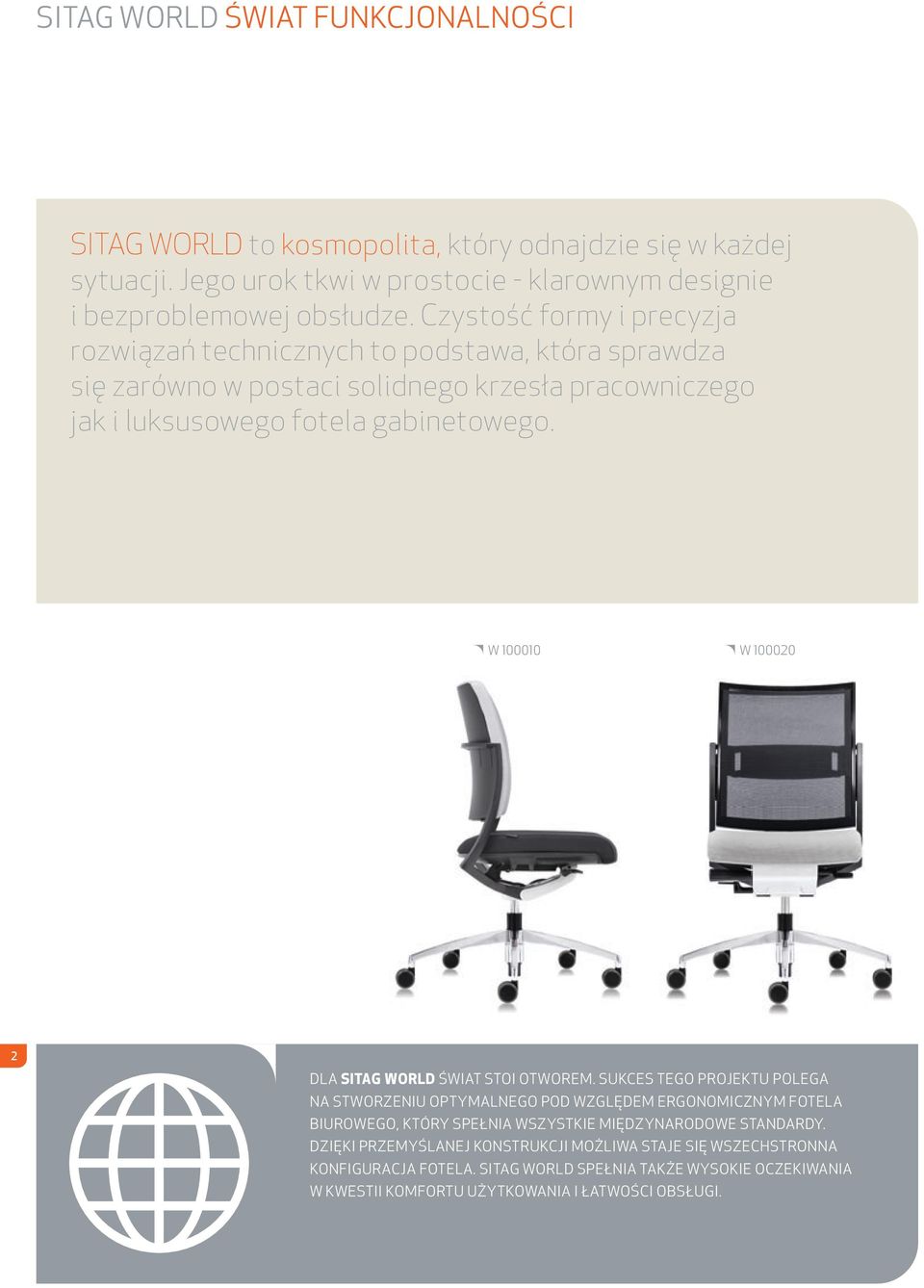 SITAG WORLD ŚWIAT FUNKCJONALNOŚCI

SITAG WORLD to kosmopolita, który odnajdzie się w każdej sytuacji. Jego urok tkwi w prostocie - klarownym designie i bezproblemowej obsłudze. Czystość formy i precyzja rozwiązań technicznych to podstawa, która sprawdza się zarówno w postaci solidnego krzesła pracowniczego jak i luksusowego fotela gabinetowego.

W 100010

W 100020

2

DLA SITAG WORLD ŚWIAT STOI OTWOREM. SUKCES TEGO PROJEKTU POLEGA NA STWORZENIU OPTYMALNEGO POD WZGLĘDEM ERGONOMICZNYM FOTELA BIUROWEGO, KTÓRY SPEŁNIA WSZYSTKIE MIĘDZYNARODOWE STANDARDY. DZIĘKI PRZEMYŚLANEJ KONSTRUKCJI MOŻLIWA STAJE SIĘ WSZECHSTRONNA KONFIGURACJA FOTELA. SITAG WORLD SPEŁNIA TAKŻE WYSOKIE OCZEKIWANIA W KWESTII KOMFORTU UŻYTKOWANIA I ŁATWOŚCI OBSŁUGI.